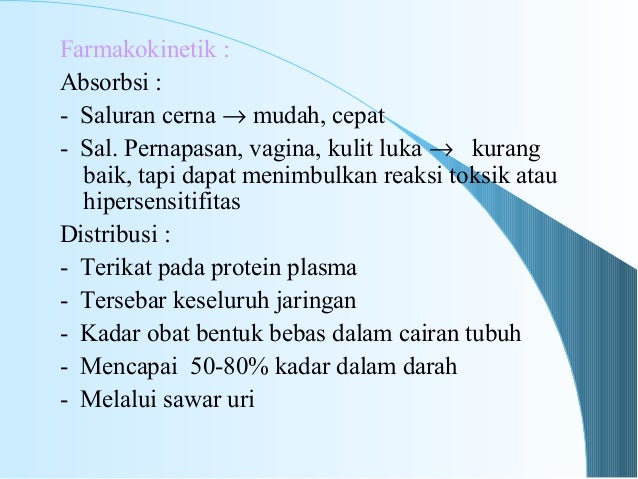 Farmakokinetik :

Absorbsi :

- Saluran cerna $\rightarrow$ mudah, cepat
- Sal. Pernapasan, vagina, kulit luka $\rightarrow$ kurang baik, tapi dapat menimbulkan reaksi toksik atau hipersensitifitas

Distribusi :

- Terikat pada protein plasma
- Tersebar keseluruh jaringan
- Kadar obat bentuk bebas dalam cairan tubuh
- Mencapai 50-80% kadar dalam darah
- Melalui sawar uri